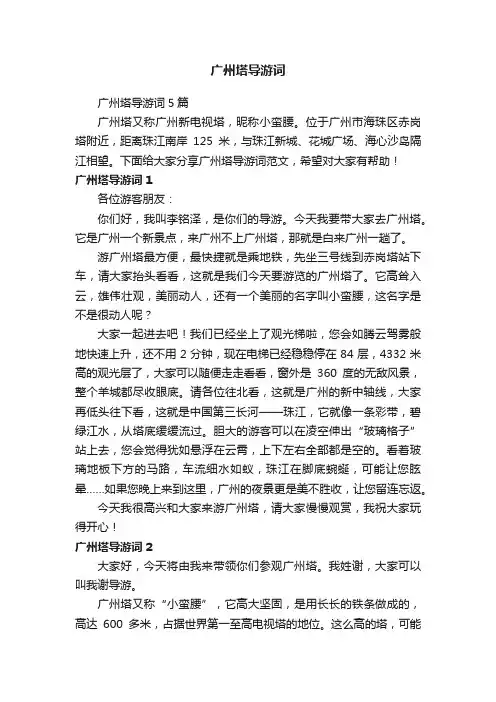 广州塔导游词

广州塔导游词 5 篇

广州塔又称广州新电视塔，昵称小蛮腰。位于广州市海珠区赤岗塔附近，距离珠江南岸 125 米，与珠江新城、花城广场、海心沙岛隔江相望。下面给大家分享广州塔导游词范文，希望对大家有帮助！

广州塔导游词 1

各位游客朋友：

你们好，我叫李铭泽，是你们的导游。今天我要带大家去广州塔。它是广州一个新景点，来广州不上广州塔，那就是白来广州一趟了。

游广州塔最方便，最快捷就是乘地铁，先坐三号线到赤岗塔站下车，请大家抬头看看，这就是我们今天要游览的广州塔了。它高耸入云，雄伟壮观，美丽动人，还有一个美丽的名字叫小蛮腰，这名字是不是很动人呢？

大家一起进去吧！我们已经坐上了观光梯啦，您会如腾云驾雾般地快速上升，还不用 2 分钟，现在电梯已经稳稳停在 84 层，4332 米高的观光层了，大家可以随便走走看看，窗外是 360 度的无敌风景，整个羊城都尽收眼底。请各位往北看，这就是广州的新中轴线，大家再低头往下看，这就是中国第三长河——珠江，它就像一条彩带，碧绿江水，从塔底缓缓流过。胆大的游客可以在凌空伸出“玻璃格子”站上去，您会觉得犹如悬浮在云霄，上下左右全部都是空的。看着玻璃地板下方的马路，车流细水如蚁，珠江在脚底蜿蜒，可能让您眩晕……如果您晚上来到这里，广州的夜景更是美不胜收，让您留连忘返。

今天我很高兴和大家来游广州塔，请大家慢慢观赏，我祝大家玩得开心！

广州塔导游词 2

大家好，今天将由我来带领你们参观广州塔。我姓谢，大家可以叫我谢导游。

广州塔又称“小蛮腰”，它高大坚固，是用长长的铁条做成的，高达 600 多米，占据世界第一至高电视塔的地位。这么高的塔，可能